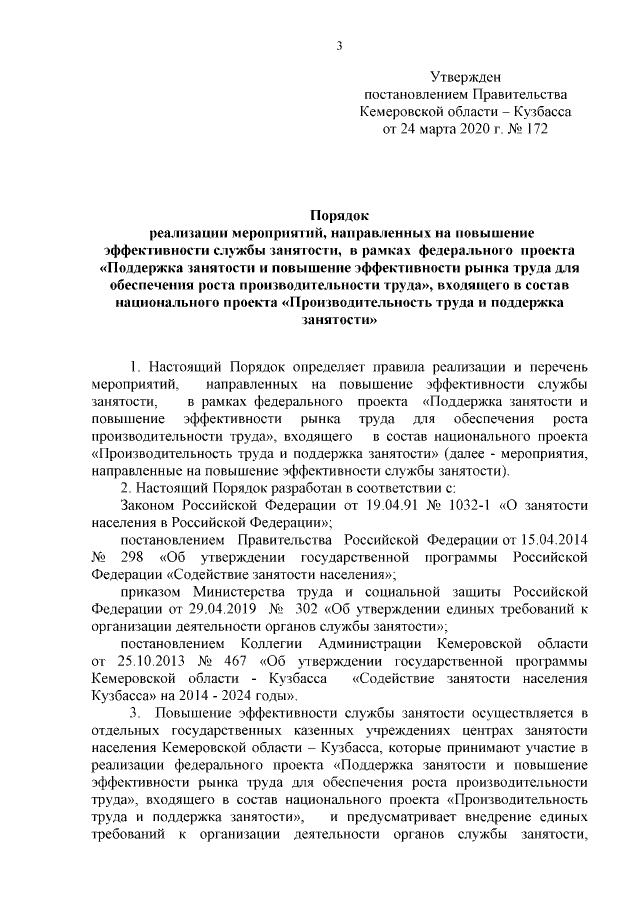 3

Утвержден
постановлением Правительства
Кемеровской области – Кузбасса
от 24 марта 2020 г. № 172

Порядок
реализации мероприятий, направленных на повышение эффективности службы занятости, в рамках федерального проекта «Поддержка занятости и повышение эффективности рынка труда для обеспечения роста производительности труда», входящего в состав национального проекта «Производительность труда и поддержка занятости»

1. Настоящий Порядок определяет правила реализации и перечень мероприятий, направленных на повышение эффективности службы занятости, в рамках федерального проекта «Поддержка занятости и повышение эффективности рынка труда для обеспечения роста производительности труда», входящего в состав национального проекта «Производительность труда и поддержка занятости» (далее - мероприятия, направленные на повышение эффективности службы занятости).

2. Настоящий Порядок разработан в соответствии с:

Законом Российской Федерации от 19.04.91 № 1032-1 «О занятости населения в Российской Федерации»;

постановлением Правительства Российской Федерации от 15.04.2014 № 298 «Об утверждении государственной программы Российской Федерации «Содействие занятости населения»;

приказом Министерства труда и социальной защиты Российской Федерации от 29.04.2019 № 302 «Об утверждении единых требований к организации деятельности органов службы занятости»;

постановлением Коллегии Администрации Кемеровской области от 25.10.2013 № 467 «Об утверждении государственной программы Кемеровской области - Кузбасса «Содействие занятости населения Кузбасса» на 2014 - 2024 годы».

3. Повышение эффективности службы занятости осуществляется в отдельных государственных казенных учреждениях центрах занятости населения Кемеровской области – Кузбасса, которые принимают участие в реализации федерального проекта «Поддержка занятости и повышение эффективности рынка труда для обеспечения роста производительности труда», входящего в состав национального проекта «Производительность труда и поддержка занятости», и предусматривает внедрение единых требований к организации деятельности органов службы занятости,